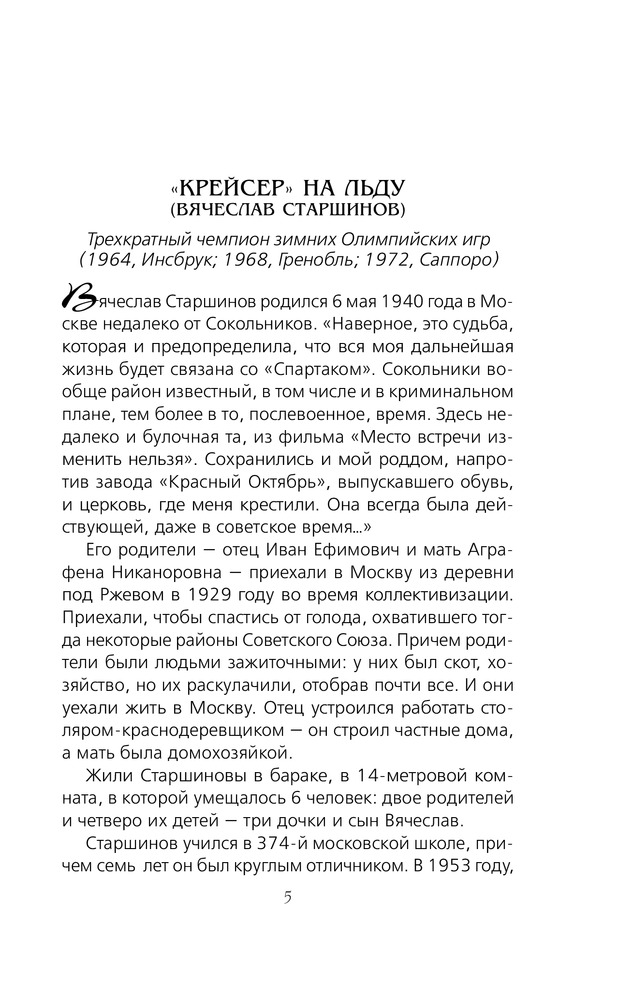 «КРЕЙСЕР» НА ЛЬДУ
(ВЯЧЕСЛАВ СТАРШИНОВ)

Трехкратный чемпион зимних Олимпийских игр (1964, Инсбрук; 1968, Гренобль; 1972, Саппоро)

Вячеслав Старшинов родился 6 мая 1940 года в Москве недалеко от Сокольников. «Наверное, это судьба, которая и предопределила, что вся моя дальнейшая жизнь будет связана со «Спартаком». Сокольники вообще район известный, в том числе и в криминальном плане, тем более в то, послевоенное, время. Здесь недалеко и булочная та, из фильма «Место встречи изменить нельзя». Сохранились и мой роддом, напротив завода «Красный Октябрь», выпускавшего обувь, и церковь, где меня крестили. Она всегда была действующей, даже в советское время...»

Его родители — отец Иван Ефимович и мать Аграфена Никаноровна — приехали в Москву из деревни под Ржевом в 1929 году во время коллективизации. Приехали, чтобы спастись от голода, охватившего тогда некоторые районы Советского Союза. Причем родители были людьми зажиточными: у них был скот, хозяйство, но их раскулачили, отобрав почти все. И они уехали жить в Москву. Отец устроился работать столяром-краснодеревщиком — он строил частные дома, а мать была домохозяйкой.

Жили Старшиновы в бараке, в 14-метровой комната, в которой умещалось 6 человек: двое родителей и четверо их детей — три дочки и сын Вячеслав.

Старшинов учился в 374-й московской школе, причем семь лет он был круглым отличником. В 1953 году,

5